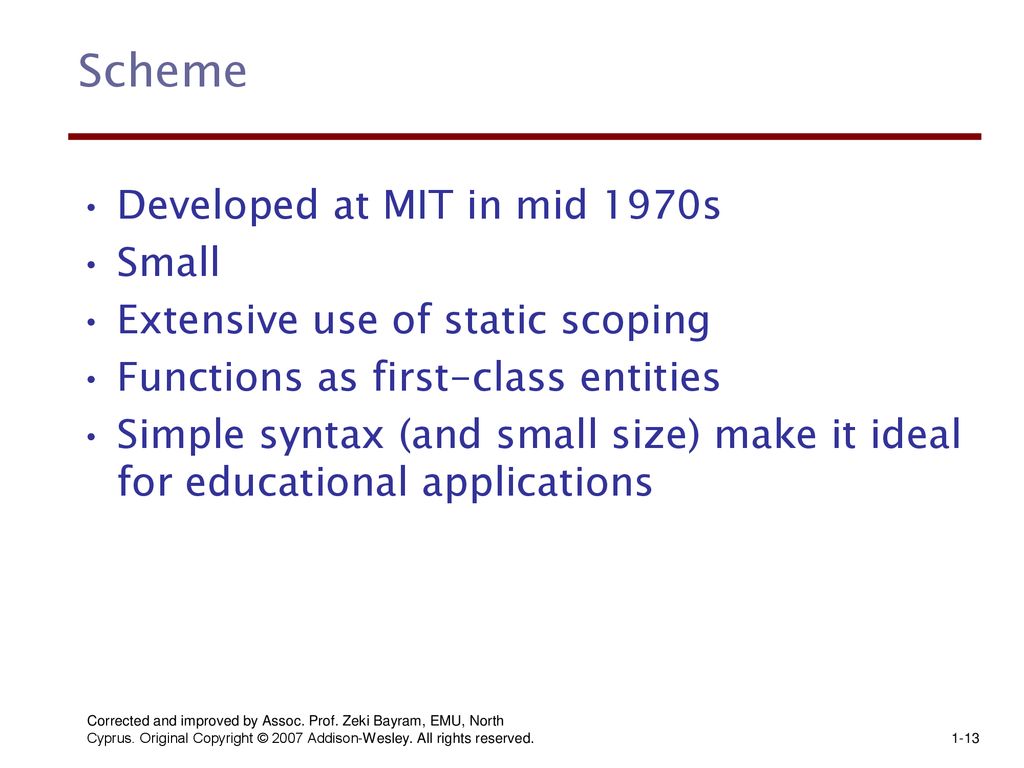 Scheme

• Developed at MIT in mid 1970s
• Small
• Extensive use of static scoping
• Functions as first-class entities
• Simple syntax (and small size) make it ideal for educational applications

Corrected and improved by Assoc. Prof. Zeki Bayram, EMU, North Cyprus. Original Copyright © 2007 Addison-Wesley. All rights reserved.

1-13